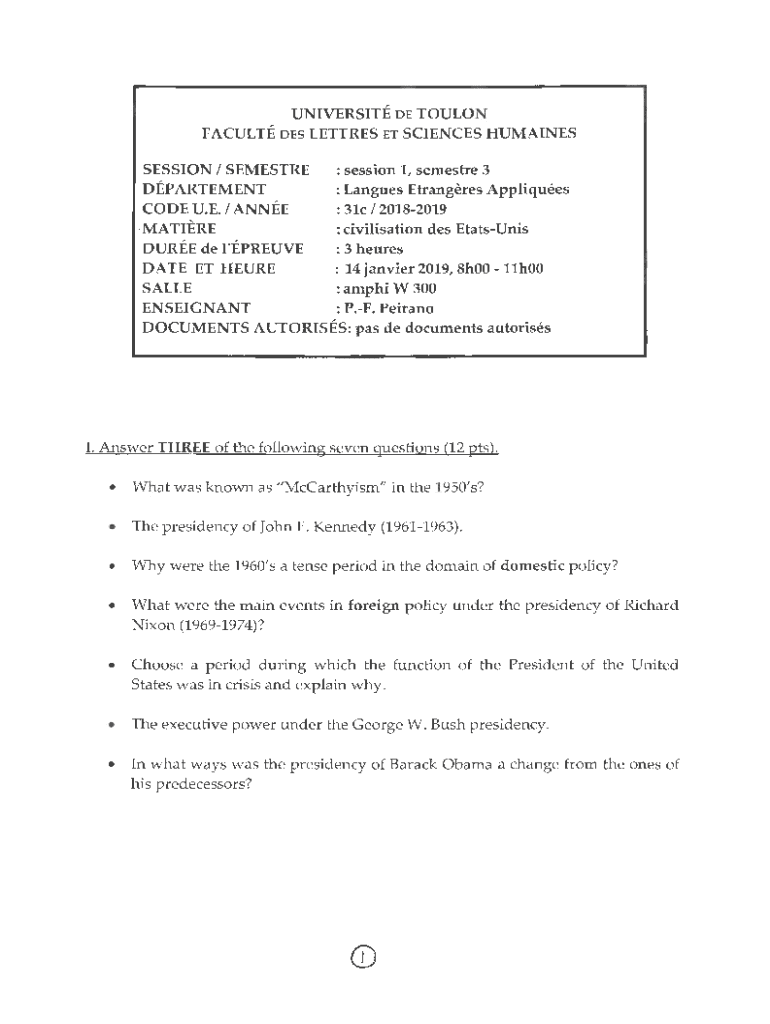 UNIVERSITÉ DE TOULON
FACULTÉ DES LETTRES ET SCIENCES HUMAINES

SESSION / SEMESTRE : session 1, semestre 3
DÉPARTEMENT : Langues Etrangères Appliquées
CODE U.E. / ANNÉE : 31c / 2018-2019
MATIÈRE : civilisation des Etats-Unis
DURÉE de l'ÉPREUVE : 3 heures
DATE ET HEURE : 14 janvier 2019, 8h00 - 11h00
SALLE : amphi W 300
ENSEIGNANT : P.-F. Peirano
DOCUMENTS AUTORISÉS: pas de documents autorisés

I. Answer THREE of the following seven questions (12 pts).

• What was known as "McCarthyism" in the 1950's?

• The presidency of John F. Kennedy (1961-1963).

• Why were the 1960's a tense period in the domain of domestic policy?

• What were the main events in foreign policy under the presidency of Richard Nixon (1969-1974)?

• Choose a period during which the function of the President of the United States was in crisis and explain why.

• The executive power under the George W. Bush presidency.

• In what ways was the presidency of Barack Obama a change from the ones of his predecessors?

1